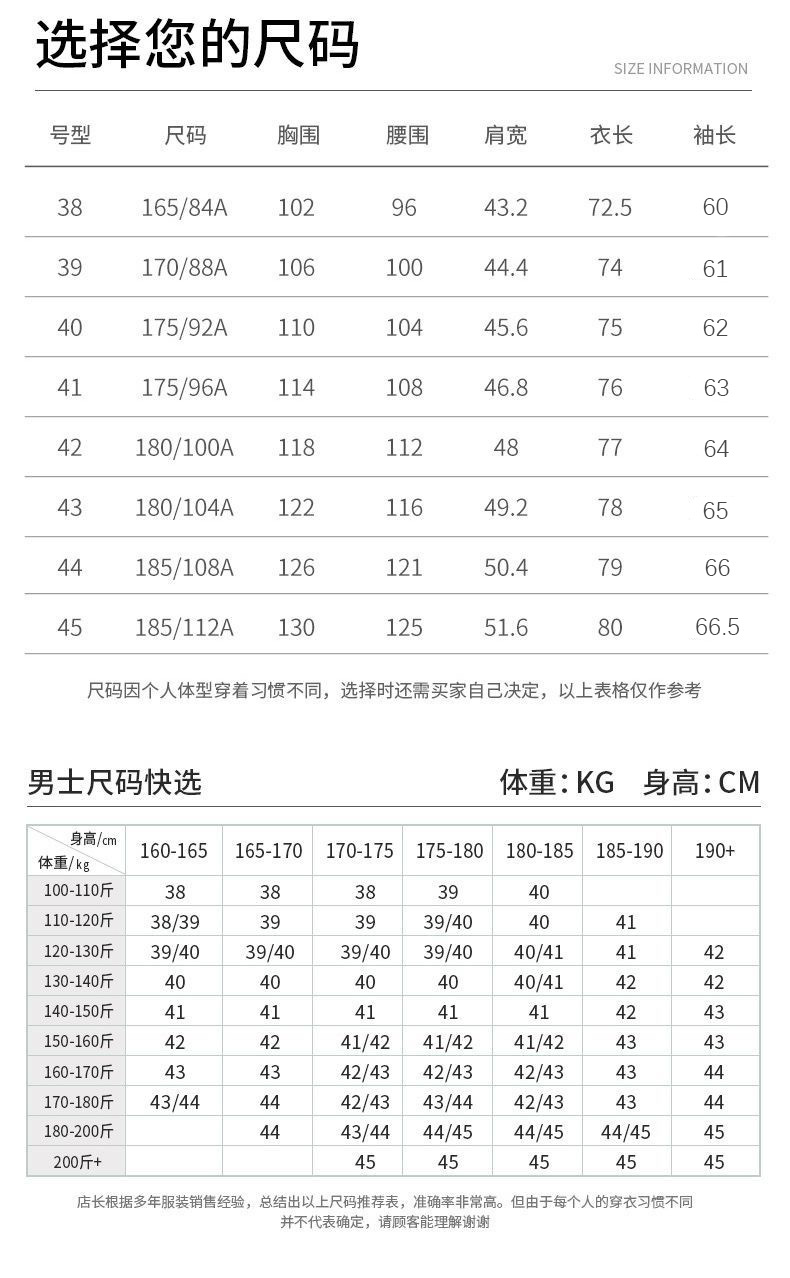 选择您的尺码

SIZE INFORMATION

| 号型 | 尺码 | 胸围 | 腰围 | 肩宽 | 衣长 | 袖长 |
|---|---|---|---|---|---|---|
| 38 | 165/84A | 102 | 96 | 43.2 | 72.5 | 60 |
| 39 | 170/88A | 106 | 100 | 44.4 | 74 | 61 |
| 40 | 175/92A | 110 | 104 | 45.6 | 75 | 62 |
| 41 | 175/96A | 114 | 108 | 46.8 | 76 | 63 |
| 42 | 180/100A | 118 | 112 | 48 | 77 | 64 |
| 43 | 180/104A | 122 | 116 | 49.2 | 78 | 65 |
| 44 | 185/108A | 126 | 121 | 50.4 | 79 | 66 |
| 45 | 185/112A | 130 | 125 | 51.6 | 80 | 66.5 |

尺码因个人体型穿着习惯不同，选择时还需买家自己决定，以上表格仅作参考

男士尺码快选

体重：KG 身高：CM

| 身高/cm 体重/kg | 160-165 | 165-170 | 170-175 | 175-180 | 180-185 | 185-190 | 190+ |
|---|---|---|---|---|---|---|---|
| 100-110斤 | 38 | 38 | 38 | 39 | 40 | | |
| 110-120斤 | 38/39 | 39 | 39 | 39/40 | 40 | 41 | |
| 120-130斤 | 39/40 | 39/40 | 39/40 | 39/40 | 40/41 | 41 | 42 |
| 130-140斤 | 40 | 40 | 40 | 40 | 40/41 | 42 | 42 |
| 140-150斤 | 41 | 41 | 41 | 41 | 41 | 42 | 43 |
| 150-160斤 | 42 | 42 | 41/42 | 41/42 | 41/42 | 43 | 43 |
| 160-170斤 | 43 | 43 | 42/43 | 42/43 | 42/43 | 43 | 44 |
| 170-180斤 | 43/44 | 44 | 42/43 | 43/44 | 42/43 | 43 | 44 |
| 180-200斤 | | 44 | 43/44 | 44/45 | 44/45 | 44/45 | 45 |
| 200斤+ | | | 45 | 45 | 45 | 45 | 45 |

店长根据多年服装销售经验，总结出以上尺码推荐表，准确率非常高。但由于每个人的穿衣习惯不同并不代表确定，请顾客能理解谢谢